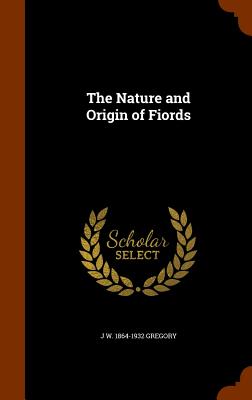 The Nature and Origin of Fiords

Scholar
SELECT

J W. 1864-1932 GREGORY